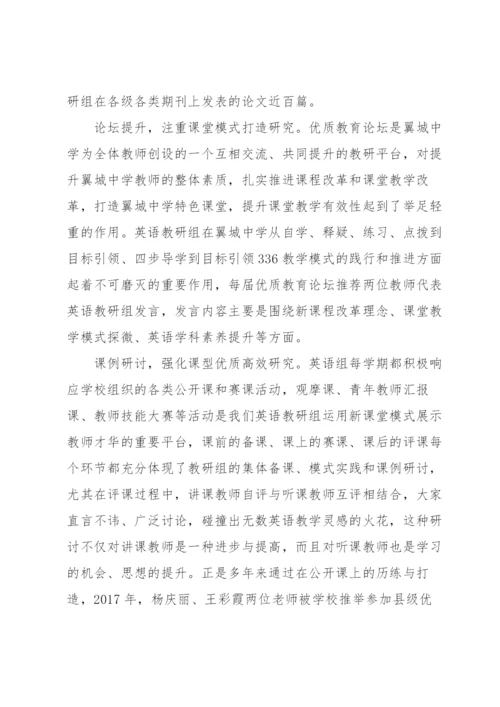 研组在各级各类期刊上发表的论文近百篇。

论坛提升，注重课堂模式打造研究。优质教育论坛是翼城中学为全体教师创设的一个互相交流、共同提升的教研平台，对提升翼城中学教师的整体素质，扎实推进课程改革和课堂教学改革，打造翼城中学特色课堂，提升课堂教学有效性起到了举足轻重的作用。英语教研组在翼城中学从自学、释疑、练习、点拨到目标引领、四步导学到目标引领336教学模式的践行和推进方面起着不可磨灭的重要作用，每届优质教育论坛推荐两位教师代表英语教研组发言，发言内容主要是围绕新课程改革理念、课堂教学模式探微、英语学科素养提升等方面。

课例研讨，强化课型优质高效研究。英语组每学期都积极响应学校组织的各类公开课和赛课活动，观摩课、青年教师汇报课、教师技能大赛等活动是我们英语教研组运用新课堂模式展示教师才华的重要平台，课前的备课、课上的赛课、课后的评课每个环节都充分体现了教研组的集体备课、模式实践和课例研讨，尤其在评课过程中，讲课教师自评与听课教师互评相结合，大家直言不讳、广泛讨论，碰撞出无数英语教学灵感的火花，这种研讨不仅对讲课教师是一种进步与提高，而且对听课教师也是学习的机会、思想的提升。正是多年来通过在公开课上的历练与打造，2017年，杨庆丽、王彩霞两位老师被学校推举参加县级优